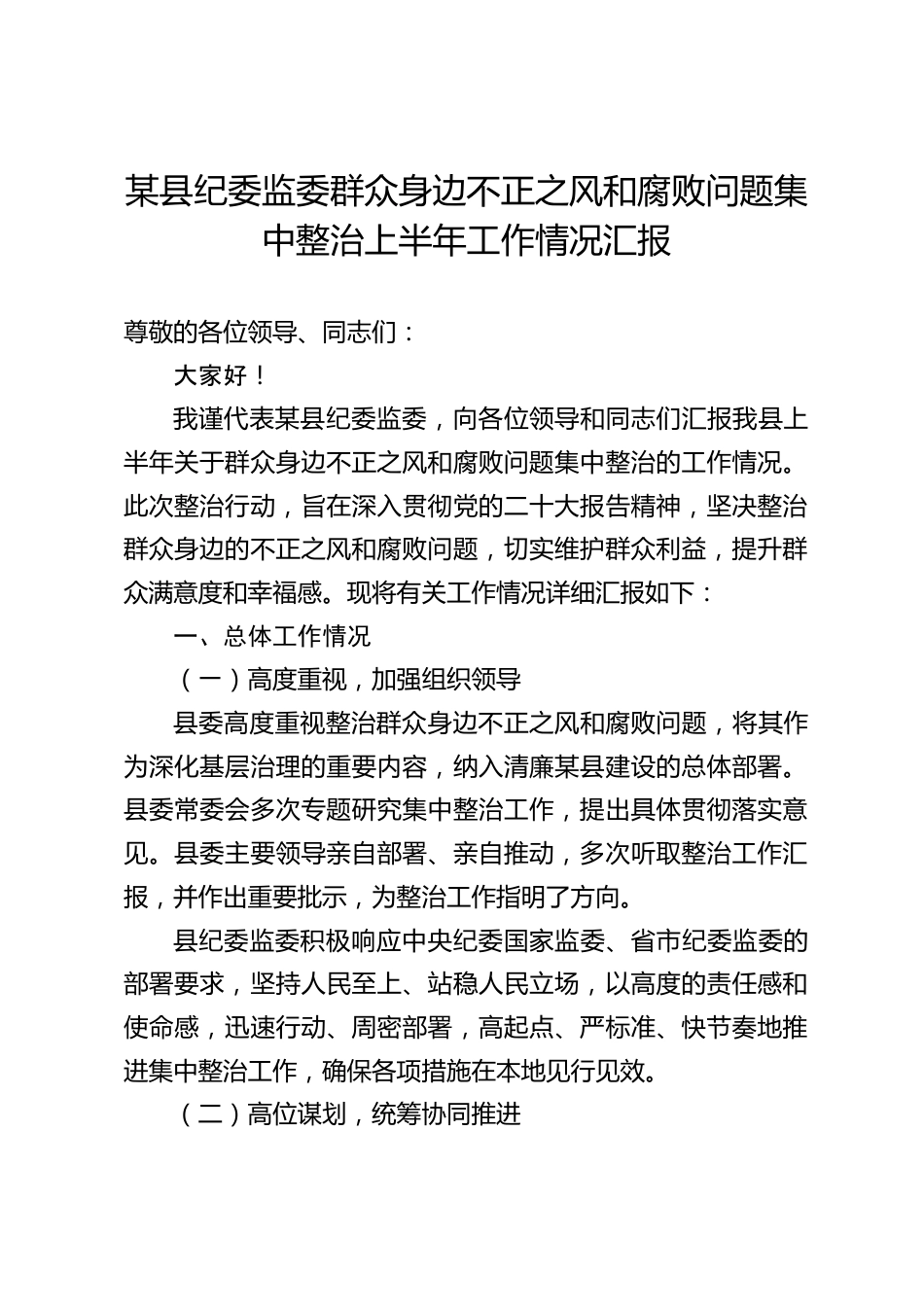 某县纪委监委群众身边不正之风和腐败问题集中整治上半年工作情况汇报

尊敬的各位领导、同志们：

大家好！

我谨代表某县纪委监委，向各位领导和同志们汇报我县上半年关于群众身边不正之风和腐败问题集中整治的工作情况。此次整治行动，旨在深入贯彻党的二十大报告精神，坚决整治群众身边的不正之风和腐败问题，切实维护群众利益，提升群众满意度和幸福感。现将有关工作情况详细汇报如下：

一、总体工作情况

（一）高度重视，加强组织领导

县委高度重视整治群众身边不正之风和腐败问题，将其作为深化基层治理的重要内容，纳入清廉某县建设的总体部署。县委常委会多次专题研究集中整治工作，提出具体贯彻落实意见。县委主要领导亲自部署、亲自推动，多次听取整治工作汇报，并作出重要批示，为整治工作指明了方向。

县纪委监委积极响应中央纪委国家监委、省市纪委监委的部署要求，坚持人民至上、站稳人民立场，以高度的责任感和使命感，迅速行动、周密部署，高起点、严标准、快节奏地推进集中整治工作，确保各项措施在本地见行见效。

（二）高位谋划，统筹协同推进